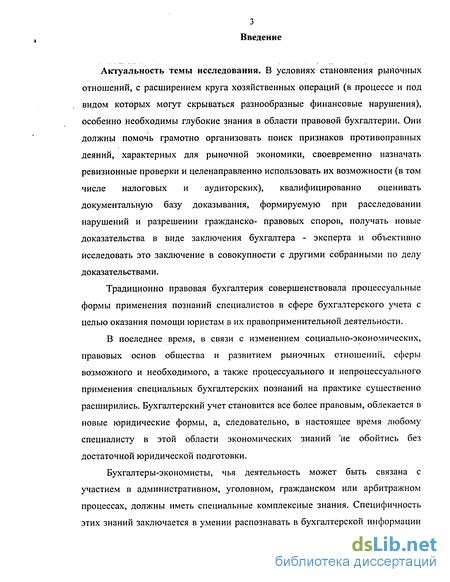 3

Введение

Актуальность темы исследования. В условиях становления рыночных отношений, с расширением круга хозяйственных операций (в процессе и под видом которых могут скрываться разнообразные финансовые нарушения), особенно необходимы глубокие знания в области правовой бухгалтерии. Они должны помочь грамотно организовать поиск признаков противоправных деяний, характерных для рыночной экономики, своевременно назначать ревизионные проверки и целенаправленно использовать их возможности (в том числе налоговых и аудиторских), квалифицированно оценивать документальную базу доказывания, формируемую при расследовании нарушений и разрешении гражданско- правовых споров, получать новые доказательства в виде заключения бухгалтера - эксперта и объективно исследовать это заключение в совокупности с другими собранными по делу доказательствами.

Традиционно правовая бухгалтерия совершенствовала процессуальные формы применения познаний специалистов в сфере бухгалтерского учета с целью оказания помощи юристам в их правоприменительной деятельности.

В последнее время, в связи с изменением социально-экономических, правовых основ общества и развитием рыночных отношений, сферы возможного и необходимого, а также процессуального и непроцессуального применения специальных бухгалтерских познаний на практике существенно расширились. Бухгалтерский учет становится все более правовым, облекается в новые юридические формы, а, следовательно, в настоящее время любому специалисту в этой области экономических знаний не обойтись без достаточной юридической подготовки.

Бухгалтеры-экономисты, чья деятельность может быть связана с участием в административном, уголовном, гражданском или арбитражном процессах, должны иметь специальные комплексные знания. Специфичность этих знаний заключается в умении распознавать в бухгалтерской информации

dsLib.net
библиотека диссертаций